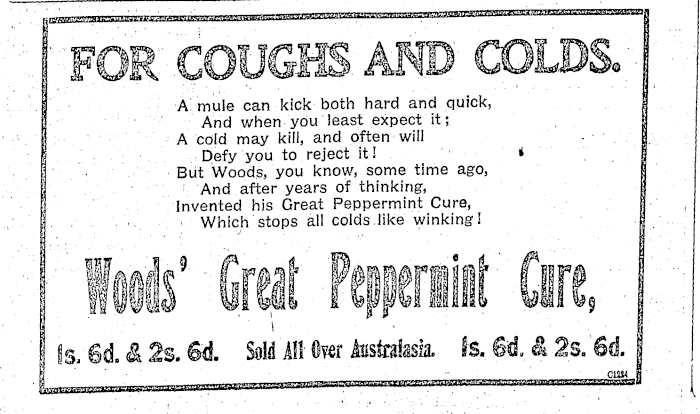 FOR COUGHS AND COLDS.

A mule can kick both hard and quick,
And when you least expect it;
A cold may kill, and often will
Defy you to reject it!
But Woods, you know, some time ago,
And after years of thinking,
Invented his Great Peppermint Cure,
Which stops all colds like winking!

Woods' Great Peppermint Cure,

1s. 6d. & 2s. 6d. Sold All Over Australasia. 1s. 6d. & 2s. 6d.

C1284